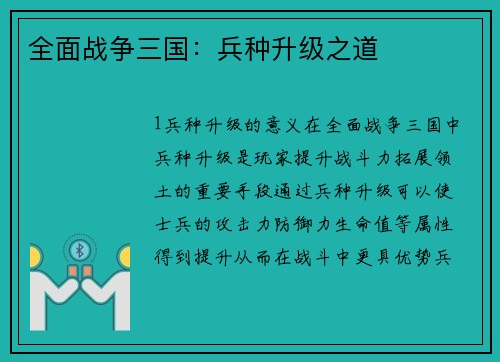 全面战争三国：兵种升级之道

1兵种升级的意义在全面战争三国中兵种升级是玩家提升战斗力拓展领土的重要手段通过兵种升级可以使士兵的攻击力防御力生命值等属性得到提升从而在战斗中更具优势兵